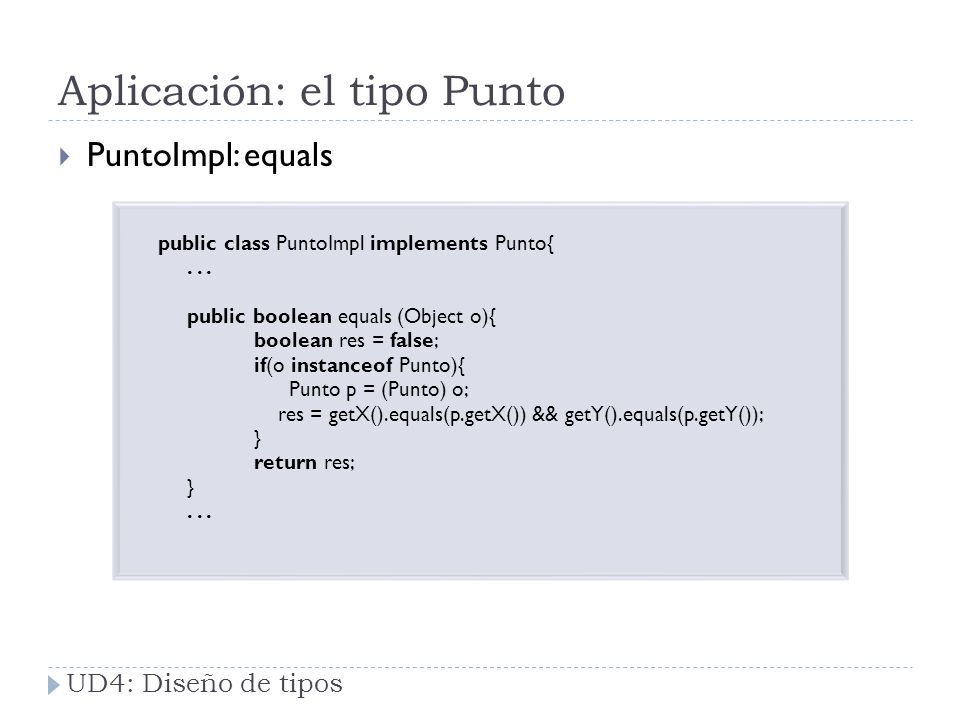 Aplicación: el tipo Punto

PuntoImpl: equals

public class PuntoImpl implements Punto{
. . .

public boolean equals (Object o){
boolean res = false;
if(o instanceof Punto){
Punto p = (Punto) o;
res = getX().equals(p.getX()) && getY().equals(p.getY());
}
return res;
}
. . .

UD4: Diseño de tipos